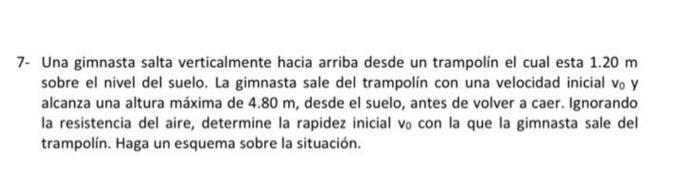 7- Una gimnasta salta verticalmente hacia arriba desde un trampolín el cual esta 1.20 m sobre el nivel del suelo. La gimnasta sale del trampolín con una velocidad inicial $v_0$ y alcanza una altura máxima de 4.80 m, desde el suelo, antes de volver a caer. Ignorando la resistencia del aire, determine la rapidez inicial $v_0$ con la que la gimnasta sale del trampolín. Haga un esquema sobre la situación.